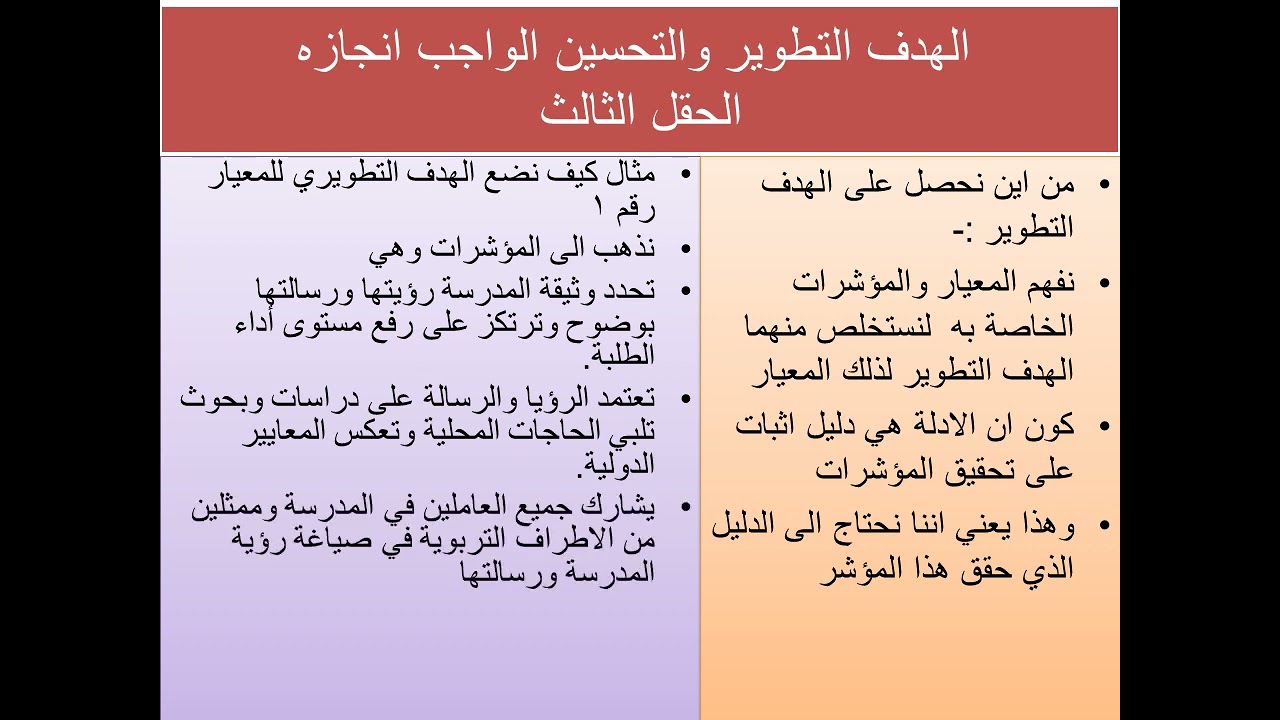 الهدف التطوير والتحسين الواجب انجازه
الحقل الثالث

• من اين نحصل على الهدف التطوير :-
• نفهم المعيار والمؤشرات الخاصة به لنستخلص منهما الهدف التطوير لذلك المعيار
• كون ان الادلة هي دليل اثبات على تحقيق المؤشرات
• وهذا يعني اننا نحتاج الى الدليل الذي حقق هذا المؤشر

• مثال كيف نضع الهدف التطويري للمعيار رقم ١
• نذهب الى المؤشرات وهي
• تحدد وثيقة المدرسة رؤيتها ورسالتها بوضوح وترتكز على رفع مستوى أداء الطلبة.
• تعتمد الرؤيا والرسالة على دراسات وبحوث تلبي الحاجات المحلية وتعكس المعايير الدولية.
• يشارك جميع العاملين في المدرسة وممثلين من الاطراف التربوية في صياغة رؤية المدرسة ورسالتها